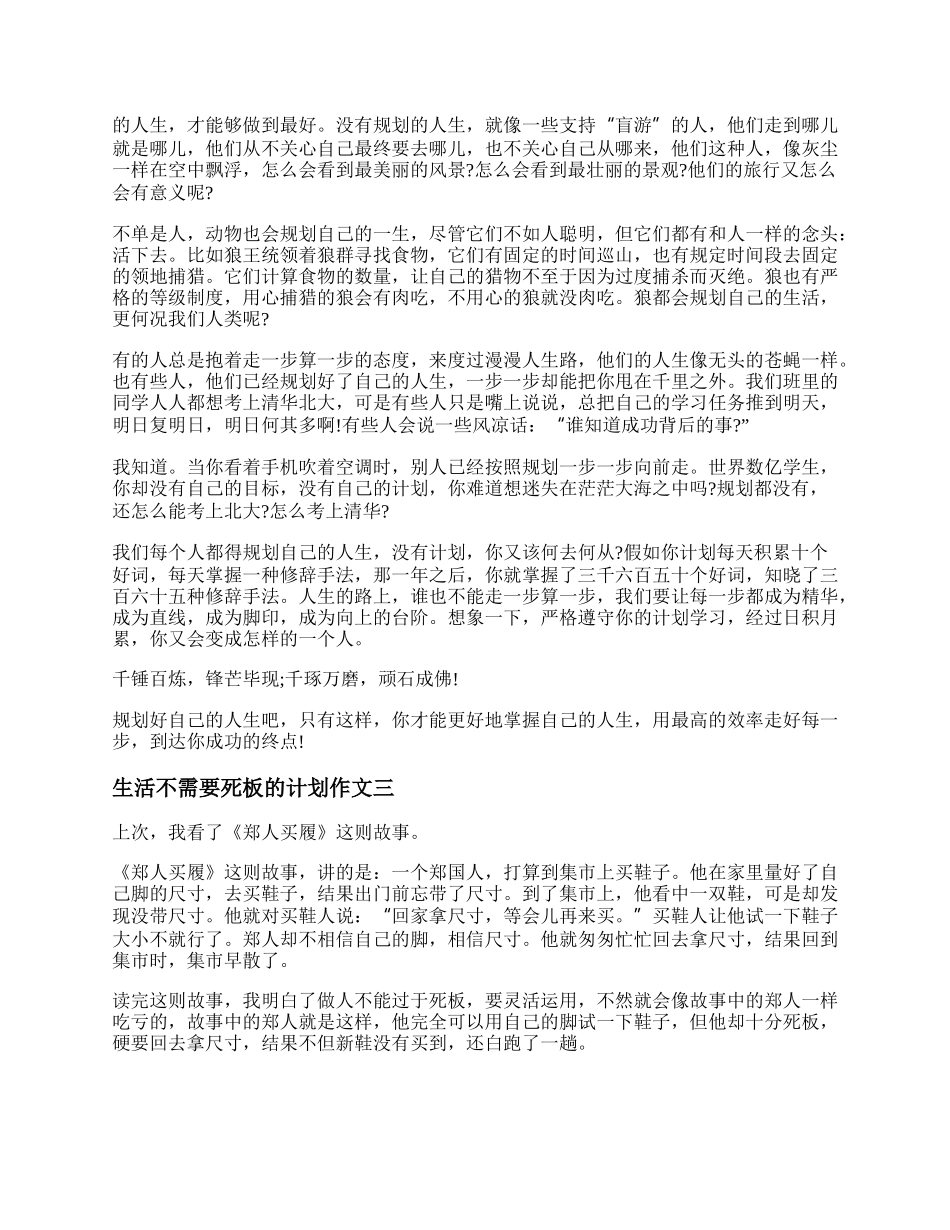 的人生，才能够做到最好。没有规划的人生，就像一些支持“盲游”的人，他们走到哪儿就是哪儿，他们从不关心自己最终要去哪儿，也不关心自己从哪来，他们这种人，像灰尘一样在空中飘浮，怎么会看到最美丽的风景?怎么会看到最壮丽的景观?他们的旅行又怎么会有意义呢?

不单是人，动物也会规划自己的一生，尽管它们不如人聪明，但它们都有和人一样的念头：活下去。比如狼王统领着狼群寻找食物，它们有固定的时间巡山，也有规定时间段去固定的领地捕猎。它们计算食物的数量，让自己的猎物不至于因为过度捕杀而灭绝。狼也有严格的等级制度，用心捕猎的狼会有肉吃，不用心的狼就没肉吃。狼都会规划自己的生活，更何况我们人类呢?

有的人总是抱着走一步算一步的态度，来度过漫漫人生路，他们的人生像无头的苍蝇一样。也有些人，他们已经规划好了自己的人生，一步一步却能把你甩在千里之外。我们班里的同学人人都想考上清华北大，可是有些人只是嘴上说说，总把自己的学习任务推到明天，明日复明日，明日何其多啊!有些人会说一些风凉话：“谁知道成功背后的事?”

我知道。当你看着手机吹着空调时，别人已经按照规划一步一步向前走。世界数亿学生，你却没有自己的目标，没有自己的计划，你难道想迷失在茫茫大海之中吗?规划都没有，还怎么能考上北大?怎么考上清华?

我们每个人都得规划自己的人生，没有计划，你又该何去何从?假如你计划每天积累十个好词，每天掌握一种修辞手法，那一年之后，你就掌握了三千六百五十个好词，知晓了三百六十五种修辞手法。人生的路上，谁也不能走一步算一步，我们要让每一步都成为精华，成为直线，成为脚印，成为向上的台阶。想象一下，严格遵守你的计划学习，经过日积月累，你又会变成怎样的一个人。

千锤百炼，锋芒毕现;千琢万磨，顽石成佛!

规划好自己的人生吧，只有这样，你才能更好地掌握自己的人生，用最高的效率走好每一步，到达你成功的终点!

生活不需要死板的计划作文三

上次，我看了《郑人买履》这则故事。

《郑人买履》这则故事，讲的是：一个郑国人，打算到集市上买鞋子。他在家里量好了自己脚的尺寸，去买鞋子，结果出门前忘带了尺寸。到了集市上，他看中一双鞋，可是却发现没带尺寸。他就对买鞋人说：“回家拿尺寸，等会儿再来买。”买鞋人让他试一下鞋子大小不就行了。郑人却不相信自己的脚，相信尺寸。他就匆匆忙忙回去拿尺寸，结果回到集市时，集市早散了。

读完这则故事，我明白了做人不能过于死板，要灵活运用，不然就会像故事中的郑人一样吃亏的，故事中的郑人就是这样，他完全可以用自己的脚试一下鞋子，但他却十分死板，硬要回去拿尺寸，结果不但新鞋没有买到，还白跑了一趟。